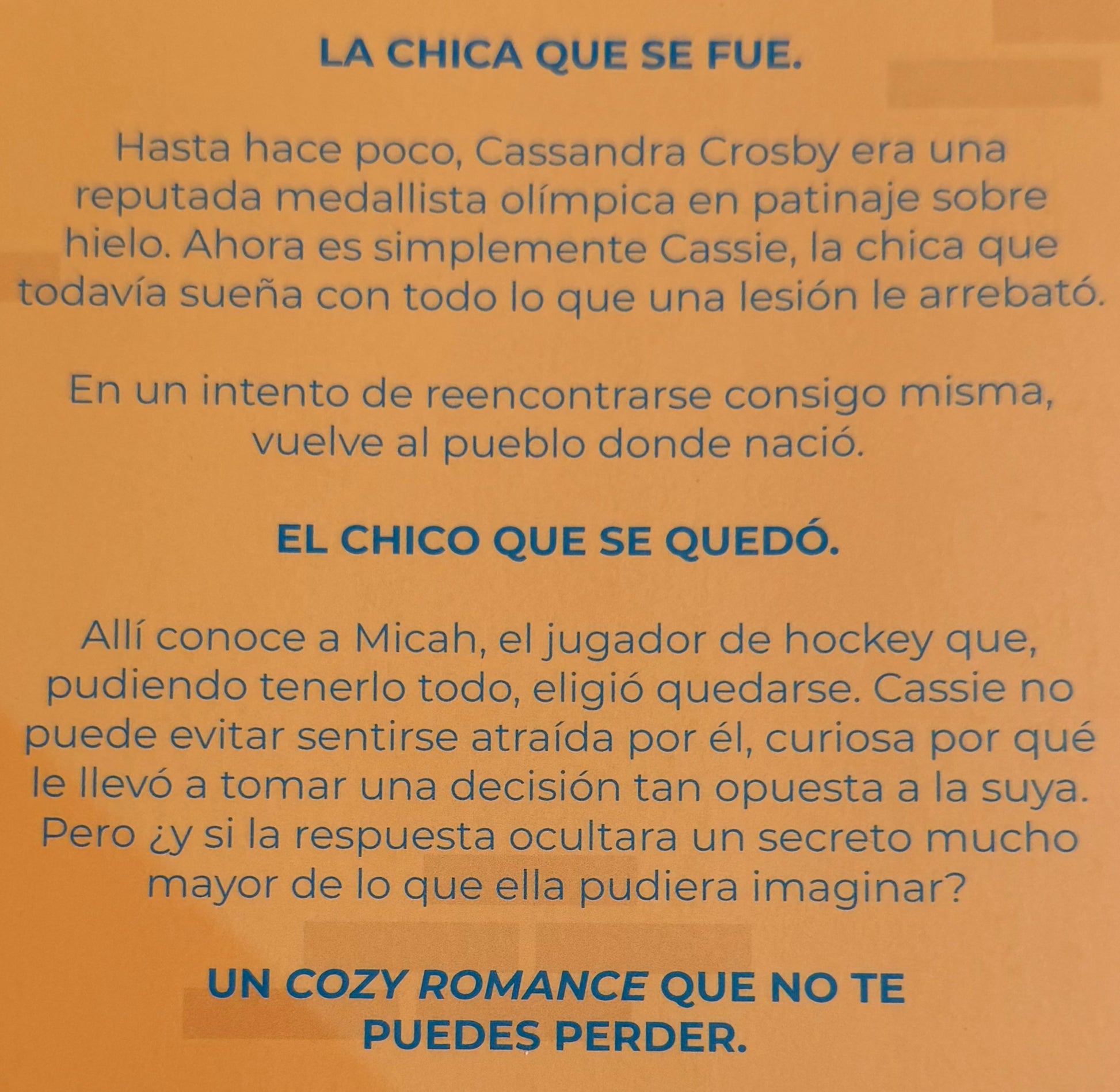 LA CHICA QUE SE FUE.

Hasta hace poco, Cassandra Crosby era una reputada medallista olímpica en patinaje sobre hielo. Ahora es simplemente Cassie, la chica que todavía sueña con todo lo que una lesión le arrebató.

En un intento de reencontrarse consigo misma, vuelve al pueblo donde nació.

EL CHICO QUE SE QUEDÓ.

Allí conoce a Micah, el jugador de hockey que, pudiendo tenerlo todo, eligió quedarse. Cassie no puede evitar sentirse atraída por él, curiosa por qué le llevó a tomar una decisión tan opuesta a la suya. Pero ¿y si la respuesta ocultara un secreto mucho mayor de lo que ella pudiera imaginar?

UN COZY ROMANCE QUE NO TE PUEDES PERDER.